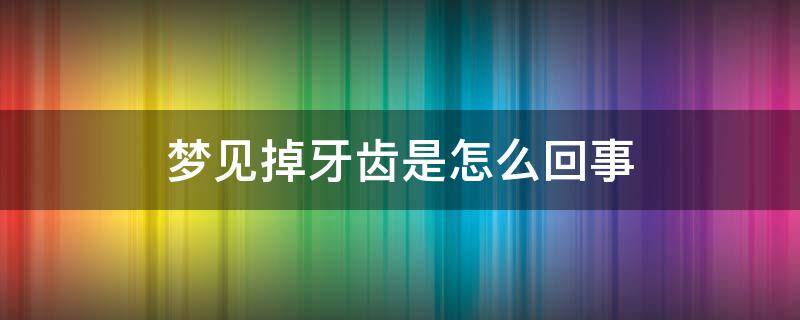 梦见掉牙齿是怎么回事